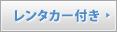 レンタカー付き